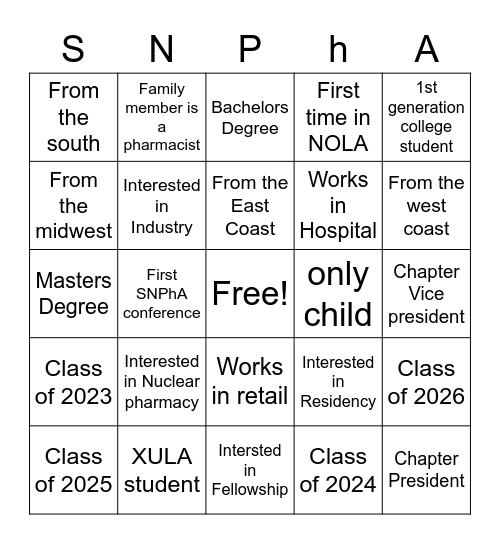 | S | N | P | h | A |
|---|---|---|---|---|
| From the south | Family member is a pharmacist | Bachelors Degree | First time in NOLA | 1st generation college student |
| From the midwest | Interested in Industry | From the East Coast | Works in Hospital | From the west coast |
| Masters Degree | First SNPhA conference | Free! | only child | Chapter Vice president |
| Class of 2023 | Interested in Nuclear pharmacy | Works in retail | Interested in Residency | Class of 2026 |
| Class of 2025 | XULA student | Intersted in Fellowship | Class of 2024 | Chapter President |